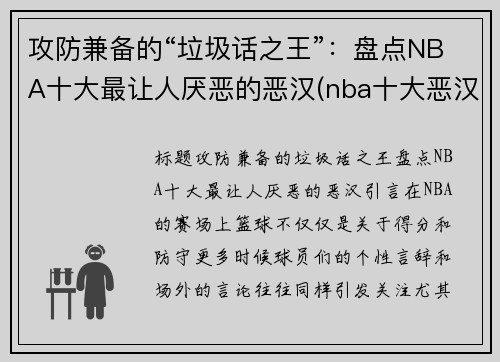 攻防兼备的“垃圾话之王”：盘点NBA十大最让人厌恶的恶汉(nba十大恶汉

标题攻防兼备的垃圾话之王盘点NBA十大最让人厌恶的恶汉引言在NBA的赛场上篮球不仅仅是关于得分和防守更多时候球员们的个性言辞和场外的言论往往同样引发关注尤其